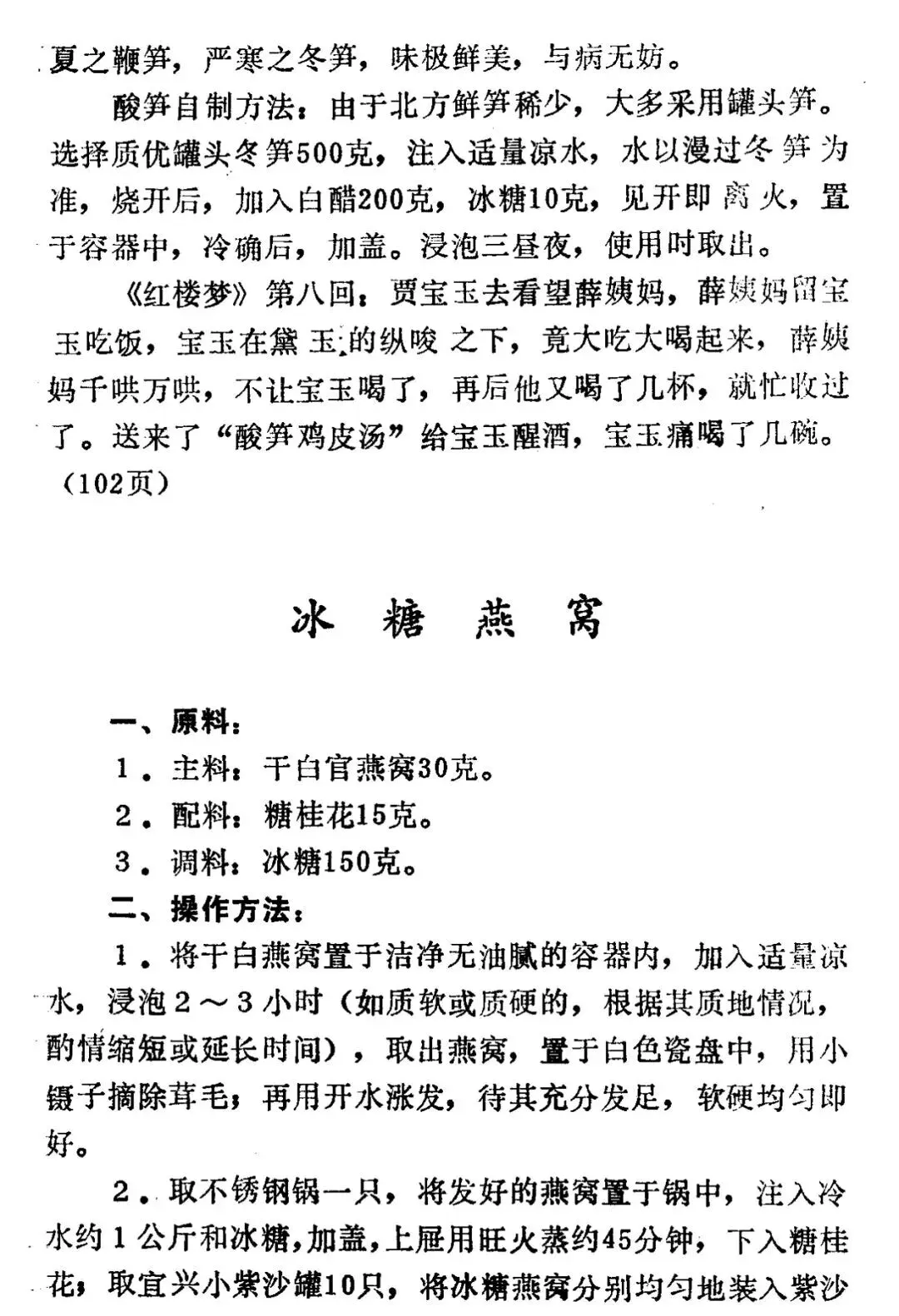 夏之鞭笋，严寒之冬笋，味极鲜美，与病无妨。

酸笋自制方法：由于北方鲜笋稀少，大多采用罐头笋。选择质优罐头冬笋500克，注入适量凉水，水以漫过冬笋为准，烧开后，加入白醋200克，冰糖10克，见开即离火，置于容器中，冷确后，加盖。浸泡三昼夜，使用时取出。

《红楼梦》第八回：贾宝玉去看望薛姨妈，薛姨妈留宝玉吃饭，宝玉在黛玉的纵唆之下，竟大吃大喝起来，薛姨妈千哄万哄，不让宝玉喝了，再后他又喝了几杯，就忙收过了。送来了“酸笋鸡皮汤”给宝玉醒酒，宝玉痛喝了几碗。（102页）

冰糖燕窝

一、原料：

1．主料：干白官燕窝30克。

2．配料：糖桂花15克。

3．调料：冰糖150克。

二、操作方法：

1．将干白燕窝置于洁净无油腻的容器内，加入适量凉水，浸泡2～3小时（如质软或质硬的，根据其质地情况，酌情缩短或延长时间），取出燕窝，置于白色瓷盘中，用小镊子摘除茸毛；再用开水涨发，待其充分发足，软硬均匀即好。

2．取不锈钢锅一只，将发好的燕窝置于锅中，注入冷水约1公斤和冰糖，加盖，上屉用旺火蒸约45分钟，下入糖桂花；取宜兴小紫沙罐10只，将冰糖燕窝分别均匀地装入紫沙